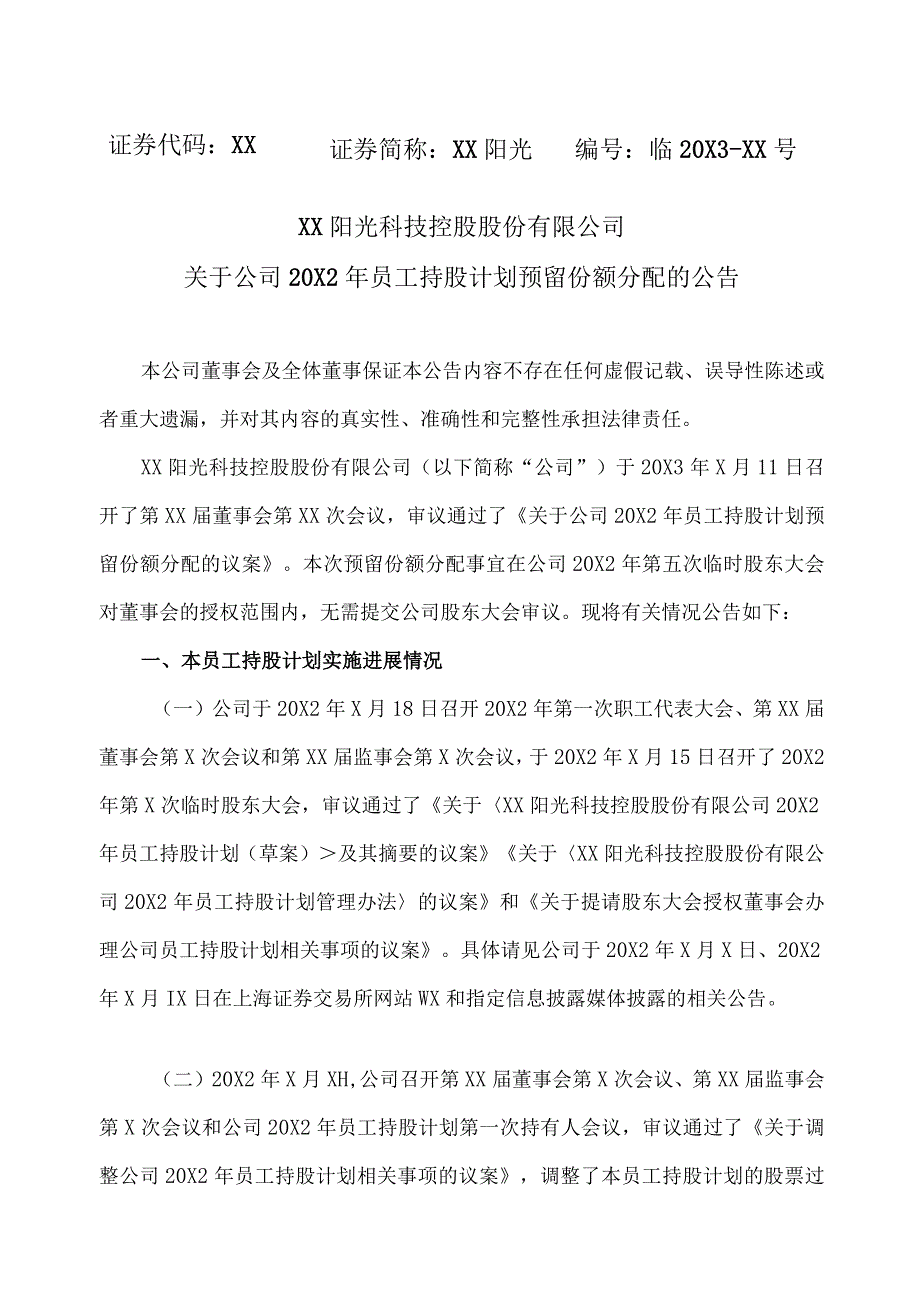 证券代码：XX　　证券简称：XX阳光　　编号：临20X3-XX号

XX阳光科技控股股份有限公司
关于公司20X2年员工持股计划预留份额分配的公告

本公司董事会及全体董事保证本公告内容不存在任何虚假记载、误导性陈述或者重大遗漏，并对其内容的真实性、准确性和完整性承担法律责任。

XX阳光科技控股股份有限公司（以下简称“公司”）于20X3年X月11日召开了第XX届董事会第XX次会议，审议通过了《关于公司20X2年员工持股计划预留份额分配的议案》。本次预留份额分配事宜在公司20X2年第五次临时股东大会对董事会的授权范围内，无需提交公司股东大会审议。现将有关情况公告如下：

一、本员工持股计划实施进展情况

（一）公司于20X2年X月18日召开20X2年第一次职工代表大会、第XX届董事会第X次会议和第XX届监事会第X次会议，于20X2年X月15日召开了20X2年第X次临时股东大会，审议通过了《关于〈XX阳光科技控股股份有限公司20X2年员工持股计划（草案）＞及其摘要的议案》《关于〈XX阳光科技控股股份有限公司20X2年员工持股计划管理办法〉的议案》和《关于提请股东大会授权董事会办理公司员工持股计划相关事项的议案》。具体请见公司于20X2年X月X日、20X2年X月IX日在上海证券交易所网站WX和指定信息披露媒体披露的相关公告。

（二）20X2年X月XH,公司召开第XX届董事会第X次会议、第XX届监事会第X次会议和公司20X2年员工持股计划第一次持有人会议，审议通过了《关于调整公司20X2年员工持股计划相关事项的议案》，调整了本员工持股计划的股票过